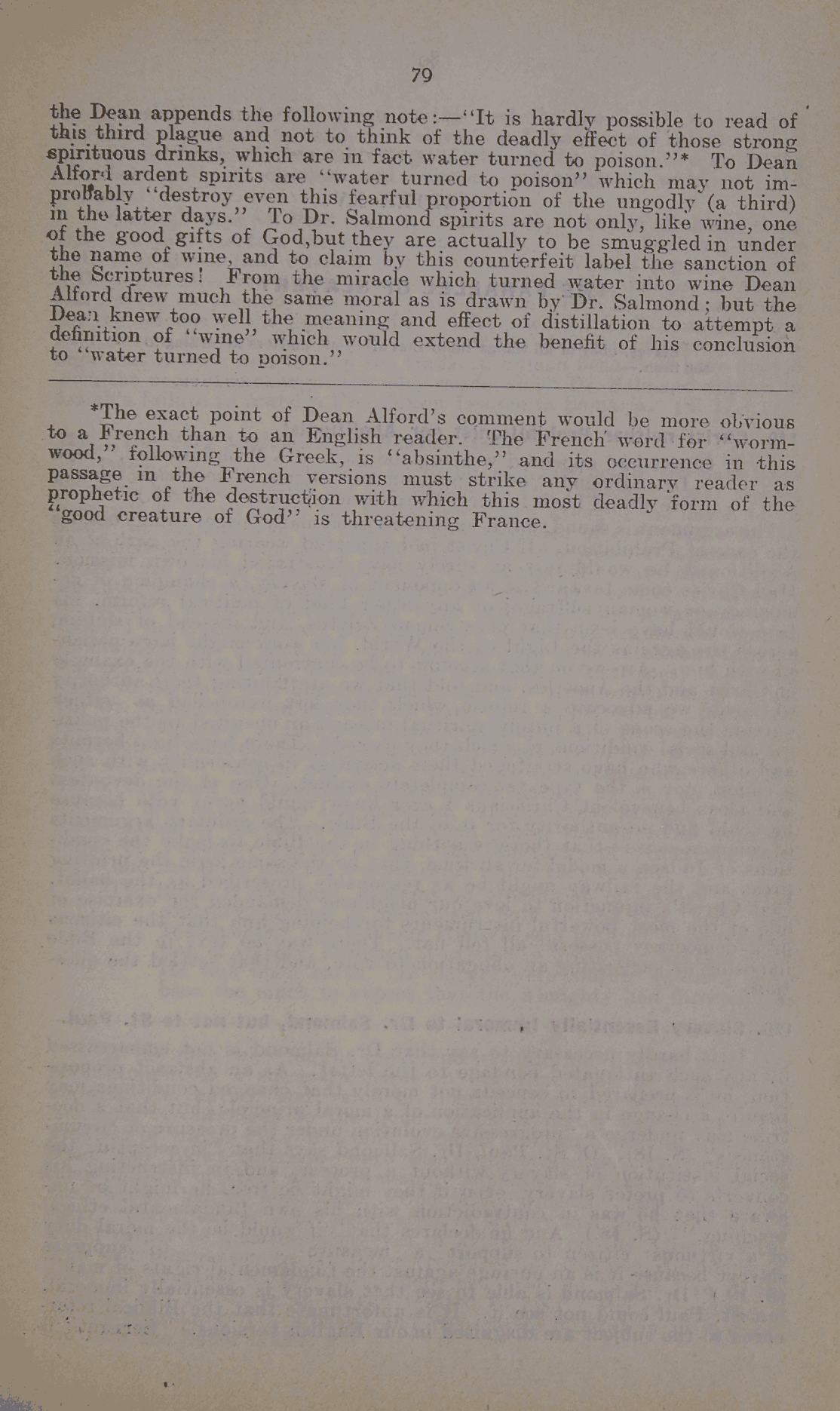 79

the Dean appends the following note:—"It is hardly possible to read of this third plague and not to think of the deadly effect of those strong spirituous drinks, which are in fact water turned to poison."* To Dean Alford ardent spirits are "water turned to poison" which may not improbably "destroy even this fearful proportion of the ungodly (a third) in the latter days." To Dr. Salmond spirits are not only, like wine, one of the good gifts of God,but they are actually to be smuggled in under the name of wine, and to claim by this counterfeit label the sanction of the Scriptures! From the miracle which turned water into wine Dean Alford drew much the same moral as is drawn by Dr. Salmond; but the Dean knew too well the meaning and effect of distillation to attempt a definition of "wine" which would extend the benefit of his conclusion to "water turned to poison."

*The exact point of Dean Alford's comment would be more obvious to a French than to an English reader. The French word for "wormwood," following the Greek, is "absinthe," and its occurrence in this passage in the French versions must strike any ordinary reader as prophetic of the destruction with which this most deadly form of the "good creature of God" is threatening France.